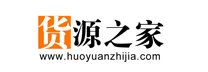 货源之家
www.huoyuanzhijia.com